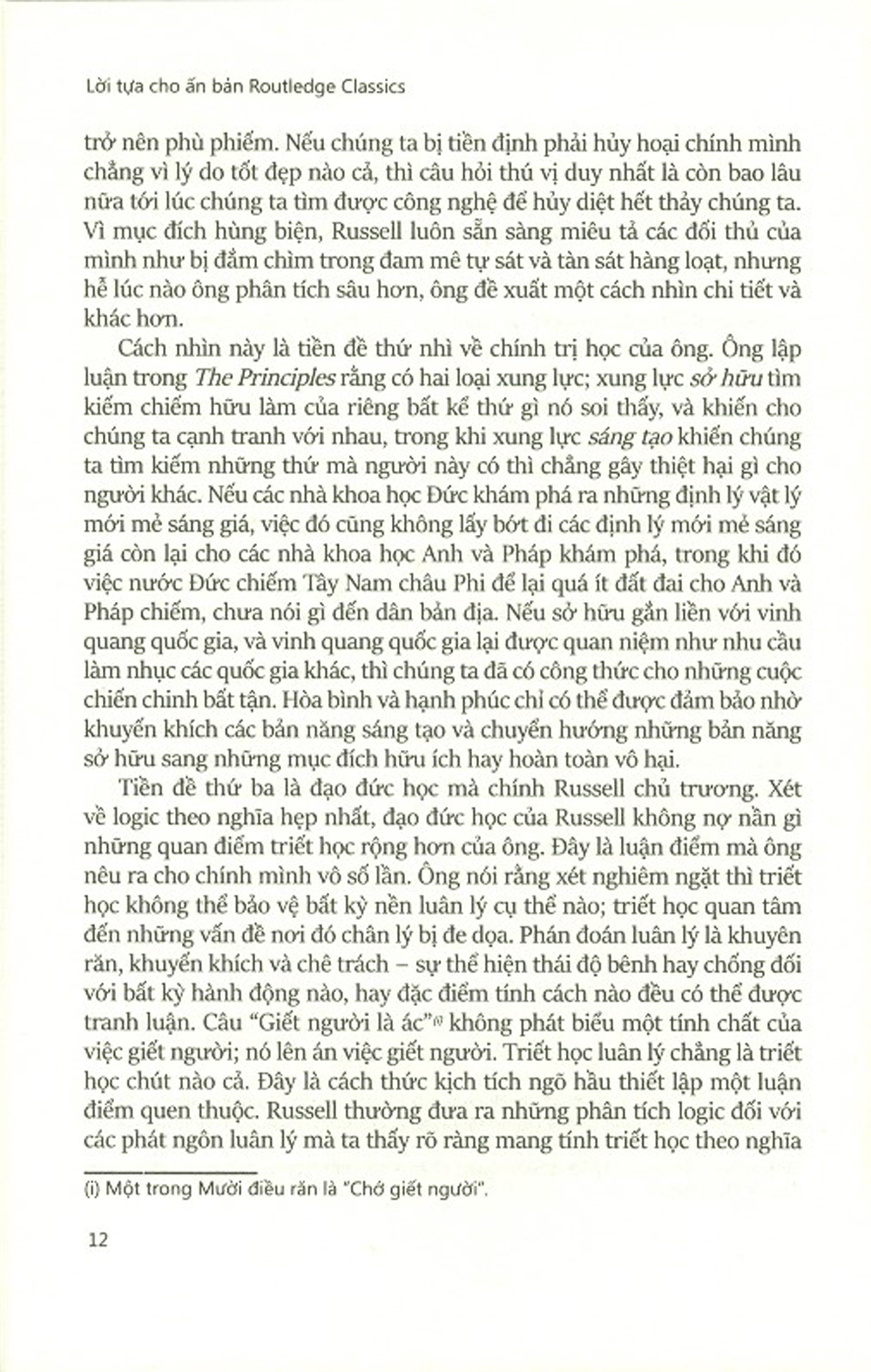 Lời tựa cho ấn bản Routledge Classics

trở nên phù phiếm. Nếu chúng ta bị tiền định phải hủy hoại chính mình chẳng vì lý do tốt đẹp nào cả, thì câu hỏi thú vị duy nhất là còn bao lâu nữa tới lúc chúng ta tìm được công nghệ để hủy diệt hết thảy chúng ta. Vì mục đích hùng biện, Russell luôn sẵn sàng miêu tả các đối thủ của mình như bị đắm chìm trong đam mê tự sát và tàn sát hàng loạt, nhưng hễ lúc nào ông phân tích sâu hơn, ông đề xuất một cách nhìn chi tiết và khác hơn.

Cách nhìn này là tiền đề thứ nhì về chính trị học của ông. Ông lập luận trong The Principles rằng có hai loại xung lực; xung lực sở hữu tìm kiếm chiếm hữu làm của riêng bất kể thứ gì nó soi thấy, và khiến cho chúng ta cạnh tranh với nhau, trong khi xung lực sáng tạo khiến chúng ta tìm kiếm những thứ mà người này có thì chẳng gây thiệt hại gì cho người khác. Nếu các nhà khoa học Đức khám phá ra những định lý vật lý mới mẻ sáng giá, việc đó cũng không lấy bớt đi các định lý mới mẻ sáng giá còn lại cho các nhà khoa học Anh và Pháp khám phá, trong khi đó việc nước Đức chiếm Tây Nam châu Phi để lại quá ít đất đai cho Anh và Pháp chiếm, chưa nói gì đến dân bản địa. Nếu sở hữu gắn liền với vinh quang quốc gia, và vinh quang quốc gia lại được quan niệm như nhu cầu làm nhục các quốc gia khác, thì chúng ta đã có công thức cho những cuộc chiến chinh bất tận. Hòa bình và hạnh phúc chỉ có thể được đảm bảo nhờ khuyến khích các bản năng sáng tạo và chuyển hướng những bản năng sở hữu sang những mục đích hữu ích hay hoàn toàn vô hại.

Tiền đề thứ ba là đạo đức học mà chính Russell chủ trương. Xét về logic theo nghĩa hẹp nhất, đạo đức học của Russell không nợ nần gì những quan điểm triết học rộng hơn của ông. Đây là luận điểm mà ông nêu ra cho chính mình vô số lần. Ông nói rằng xét nghiêm ngặt thì triết học không thể bảo vệ bất kỳ nền luân lý cụ thể nào; triết học quan tâm đến những vấn đề nơi đó chân lý bị đe dọa. Phán đoán luân lý là khuyên răn, khuyến khích và chê trách – sự thể hiện thái độ bênh hay chống đối với bất kỳ hành động nào, hay đặc điểm tính cách nào đều có thể được tranh luận. Câu "Giết người là ác"$^{(i)}$ không phát biểu một tính chất của việc giết người; nó lên án việc giết người. Triết học luân lý chẳng là triết học chút nào cả. Đây là cách thức kịch tích ngõ hầu thiết lập một luận điểm quen thuộc. Russell thường đưa ra những phân tích logic đối với các phát ngôn luân lý mà ta thấy rõ ràng mang tính triết học theo nghĩa

(i) Một trong Mười điều răn là "Chớ giết người".

12